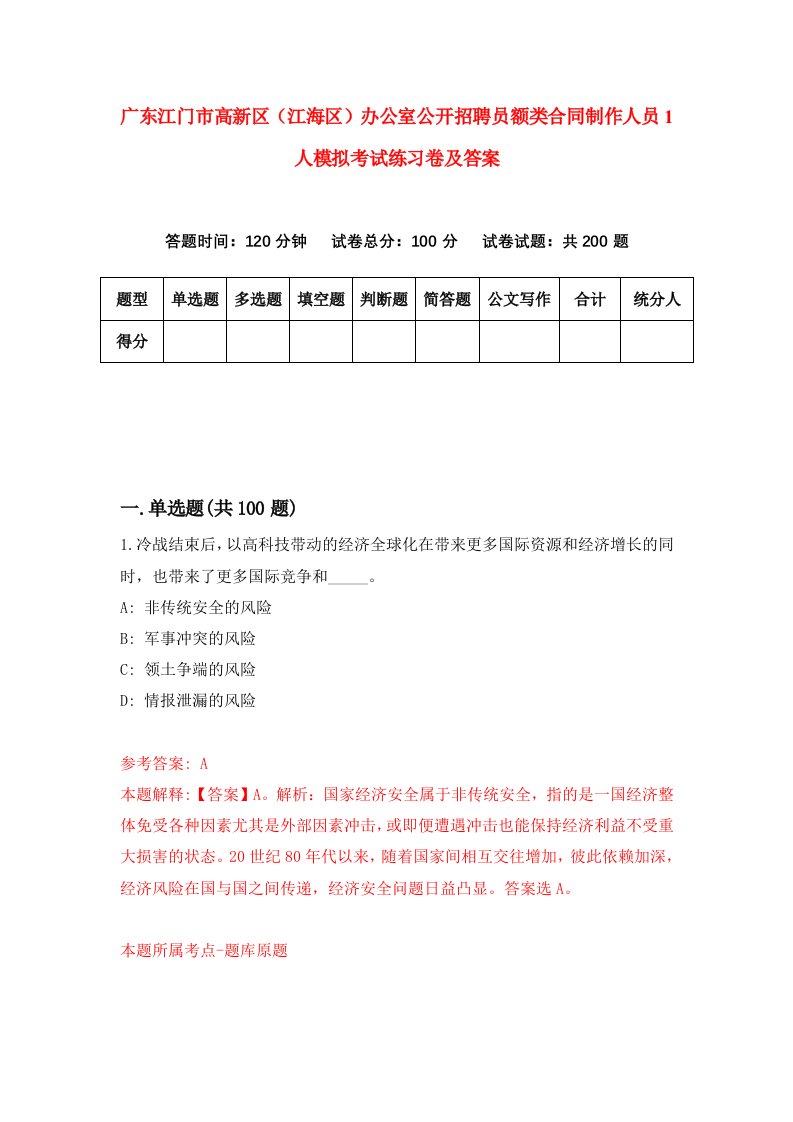 广东江门市高新区（江海区）办公室公开招聘员额类合同制作人员1人模拟考试练习卷及答案

答题时间：120分钟　试卷总分：100分　试卷试题：共200题

| 题型 | 单选题 | 多选题 | 填空题 | 判断题 | 简答题 | 公文写作 | 合计 | 统分人 |
|---|---|---|---|---|---|---|---|---|
| 得分 | | | | | | | | |

一.单选题(共100题)

1.冷战结束后，以高科技带动的经济全球化在带来更多国际资源和经济增长的同时，也带来了更多国际竞争和_____。

A: 非传统安全的风险
B: 军事冲突的风险
C: 领土争端的风险
D: 情报泄漏的风险

参考答案: A
本题解释:【答案】A。解析：国家经济安全属于非传统安全，指的是一国经济整体免受各种因素尤其是外部因素冲击，或即便遭遇冲击也能保持经济利益不受重大损害的状态。20世纪80年代以来，随着国家间相互交往增加，彼此依赖加深，经济风险在国与国之间传递，经济安全问题日益凸显。答案选A。

本题所属考点-题库原题